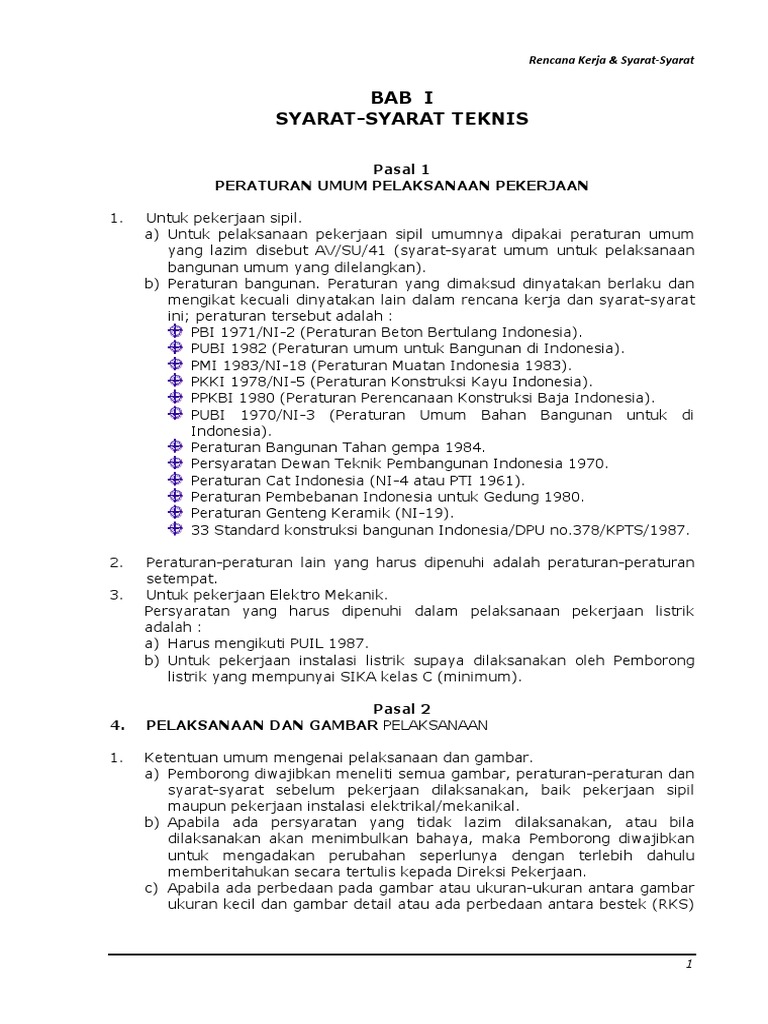 Rencana Kerja & Syarat-Syarat

BAB I
SYARAT-SYARAT TEKNIS

Pasal 1
PERATURAN UMUM PELAKSANAAN PEKERJAAN

1. Untuk pekerjaan sipil.
a) Untuk pelaksanaan pekerjaan sipil umumnya dipakai peraturan umum yang lazim disebut AV/SU/41 (syarat-syarat umum untuk pelaksanaan bangunan umum yang dilelangkan).
b) Peraturan bangunan. Peraturan yang dimaksud dinyatakan berlaku dan mengikat kecuali dinyatakan lain dalam rencana kerja dan syarat-syarat ini; peraturan tersebut adalah :
PBI 1971/NI-2 (Peraturan Beton Bertulang Indonesia).
PUBI 1982 (Peraturan umum untuk Bangunan di Indonesia).
PMI 1983/NI-18 (Peraturan Muatan Indonesia 1983).
PKKI 1978/NI-5 (Peraturan Konstruksi Kayu Indonesia).
PPKBI 1980 (Peraturan Perencanaan Konstruksi Baja Indonesia).
PUBI 1970/NI-3 (Peraturan Umum Bahan Bangunan untuk di Indonesia).
Peraturan Bangunan Tahan gempa 1984.
Persyaratan Dewan Teknik Pembangunan Indonesia 1970.
Peraturan Cat Indonesia (NI-4 atau PTI 1961).
Peraturan Pembebanan Indonesia untuk Gedung 1980.
Peraturan Genteng Keramik (NI-19).
33 Standard konstruksi bangunan Indonesia/DPU no.378/KPTS/1987.

2. Peraturan-peraturan lain yang harus dipenuhi adalah peraturan-peraturan setempat.
3. Untuk pekerjaan Elektro Mekanik.
Persyaratan yang harus dipenuhi dalam pelaksanaan pekerjaan listrik adalah :
a) Harus mengikuti PUIL 1987.
b) Untuk pekerjaan instalasi listrik supaya dilaksanakan oleh Pemborong listrik yang mempunyai SIKA kelas C (minimum).

Pasal 2
4. PELAKSANAAN DAN GAMBAR PELAKSANAAN

1. Ketentuan umum mengenai pelaksanaan dan gambar.
a) Pemborong diwajibkan meneliti semua gambar, peraturan-peraturan dan syarat-syarat sebelum pekerjaan dilaksanakan, baik pekerjaan sipil maupun pekerjaan instalasi elektrikal/mekanikal.
b) Apabila ada persyaratan yang tidak lazim dilaksanakan, atau bila dilaksanakan akan menimbulkan bahaya, maka Pemborong diwajibkan untuk mengadakan perubahan seperlunya dengan terlebih dahulu memberitahukan secara tertulis kepada Direksi Pekerjaan.
c) Apabila ada perbedaan pada gambar atau ukuran-ukuran antara gambar ukuran kecil dan gambar detail atau ada perbedaan antara bestek (RKS)

1